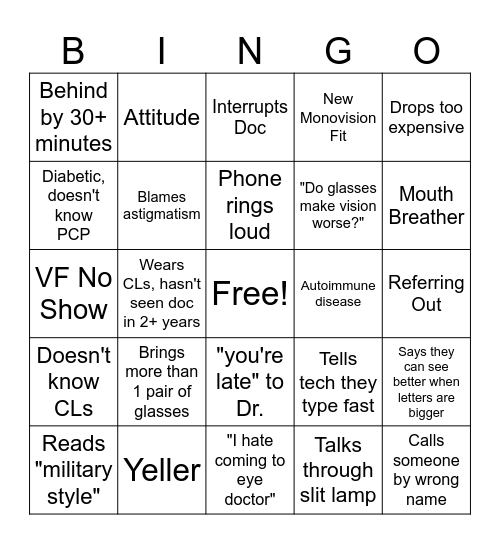 | B | I | N | G | O |
|---|---|---|---|---|
| Behind by 30+ minutes | Attitude | Interrupts Doc | New Monovision Fit | Drops too expensive |
| Diabetic, doesn't know PCP | Blames astigmatism | Phone rings loud | "Do glasses make vision worse?" | Mouth Breather |
| VF No Show | Wears CLs, hasn't seen doc in 2+ years | Free! | Autoimmune disease | Referring Out |
| Doesn't know CLs | Brings more than 1 pair of glasses | "you're late" to Dr. | Tells tech they type fast | Says they can see better when letters are bigger |
| Reads "military style" | Yeller | "I hate coming to eye doctor" | Talks through slit lamp | Calls someone by wrong name |